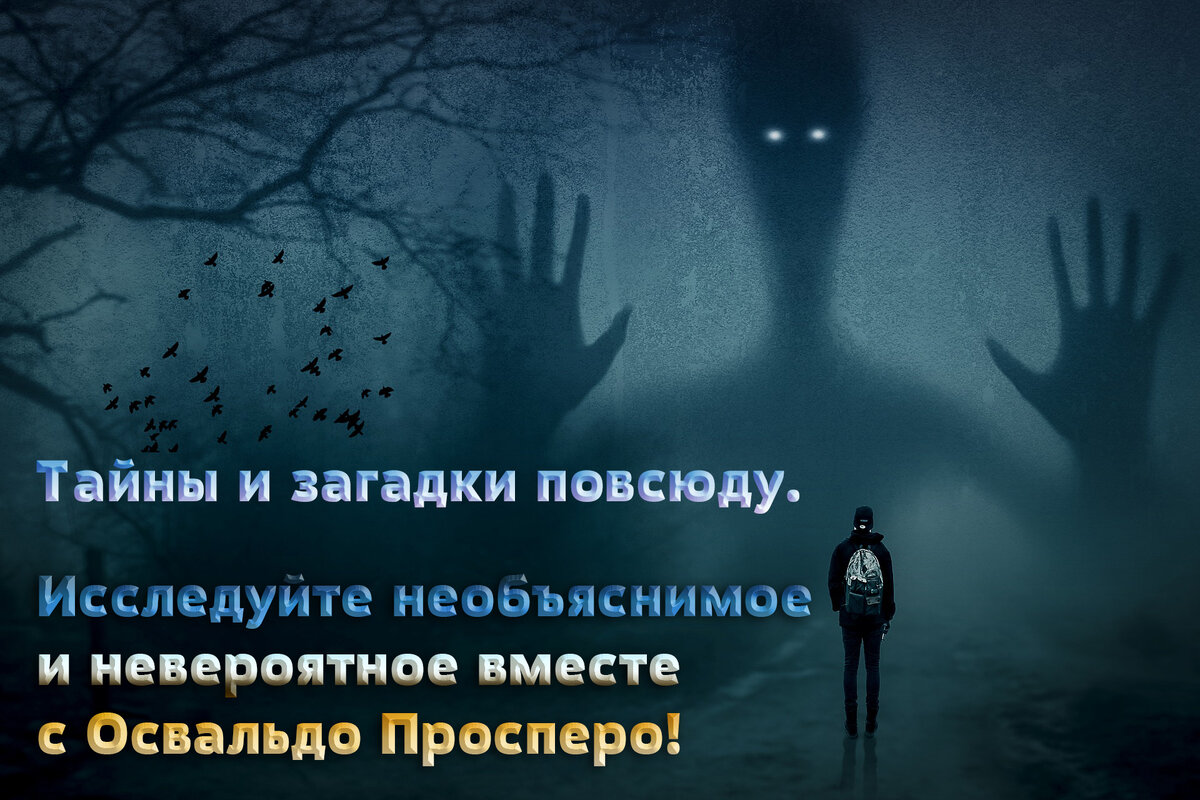 Тайны и загадки повсюду.

Исследуйте необъяснимое и невероятное вместе с Освальдо Просперо!